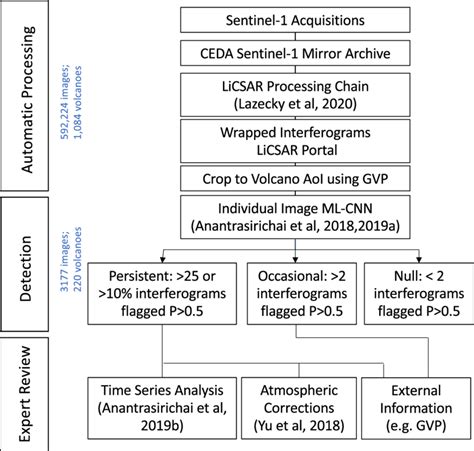 Automatic Processing

592,224 images; 1,084 volcanoes

Sentinel-1 Acquisitions

CEDA Sentinel-1 Mirror Archive

LiCSAR Processing Chain (Lazecky et al, 2020)

Wrapped Interferograms LiCSAR Portal

Crop to Volcano AoI using GVP

Detection

3177 images; 220 volcanoes

Individual Image ML-CNN (Anantrasirichai et al, 2018,2019a)

Persistent: >25 or >10% interferograms flagged P>0.5

Occasional: >2 interferograms flagged P>0.5

Null: < 2 interferograms flagged P>0.5

Expert Review

Time Series Analysis (Anantrasirichai et al, 2019b)

Atmospheric Corrections (Yu et al, 2018)

External Information (e.g. GVP)